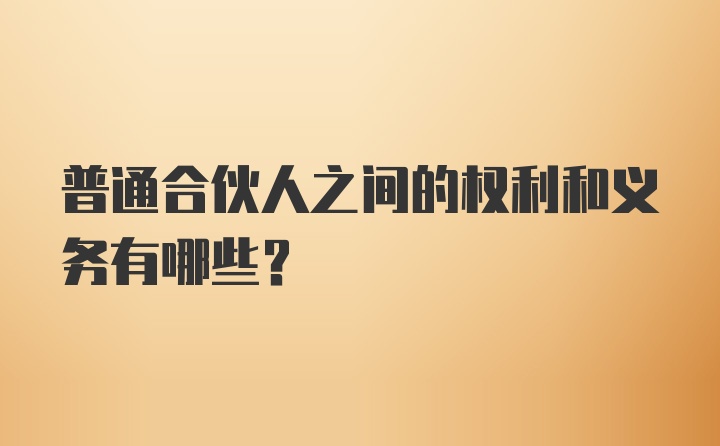 普通合伙人之间的权利和义务有哪些？